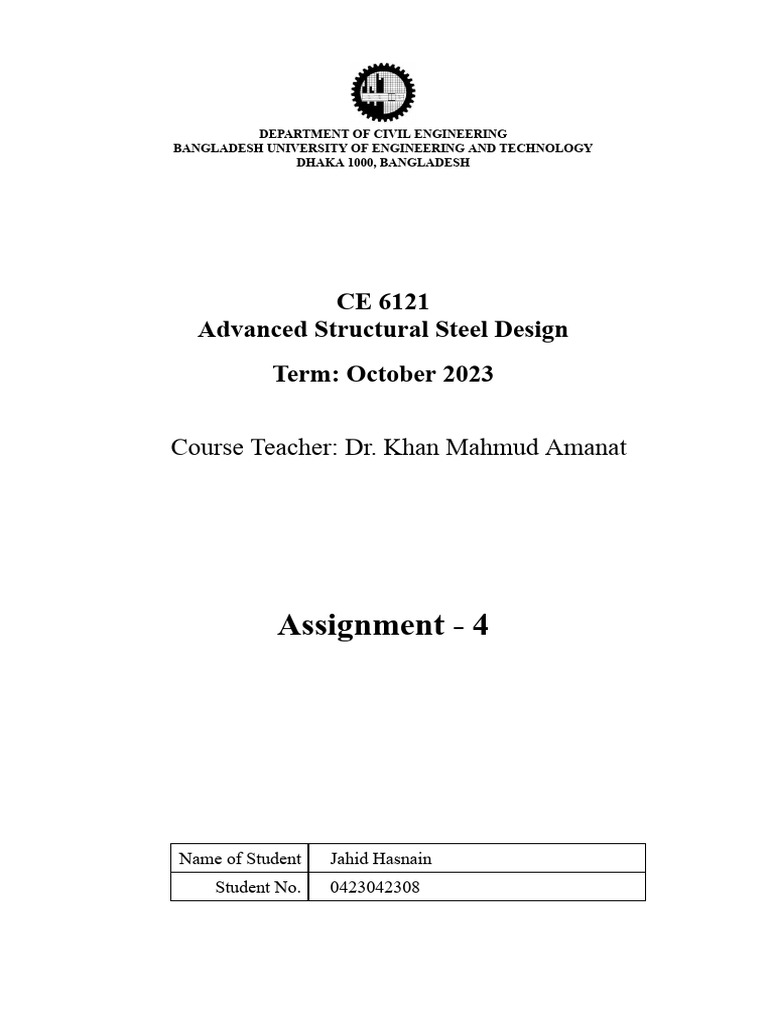 DEPARTMENT OF CIVIL ENGINEERING
BANGLADESH UNIVERSITY OF ENGINEERING AND TECHNOLOGY
DHAKA 1000, BANGLADESH

CE 6121
Advanced Structural Steel Design

Term: October 2023

Course Teacher: Dr. Khan Mahmud Amanat

Assignment - 4

| Name of Student | Jahid Hasnain |
|---|---|
| Student No. | 0423042308 |